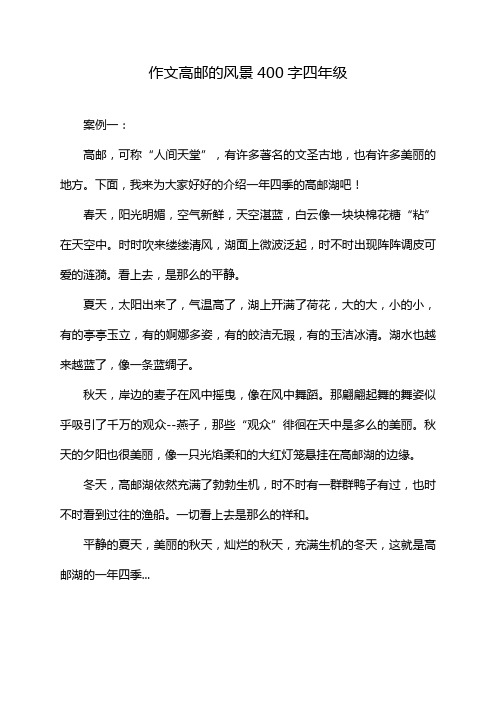 作文高邮的风景 400 字四年级

案例一：

高邮，可称“人间天堂”，有许多著名的文圣古地，也有许多美丽的地方。下面，我来为大家好好的介绍一年四季的高邮湖吧！

春天，阳光明媚，空气新鲜，天空湛蓝，白云像一块块棉花糖“粘”在天空中。时时吹来缕缕清风，湖面上微波泛起，时不时出现阵阵调皮可爱的涟漪。看上去，是那么的平静。

夏天，太阳出来了，气温高了，湖上开满了荷花，大的大，小的小，有的亭亭玉立，有的婀娜多姿，有的皎洁无瑕，有的玉洁冰清。湖水也越来越蓝了，像一条蓝绸子。

秋天，岸边的麦子在风中摇曳，像在风中舞蹈。那翩翩起舞的舞姿似乎吸引了千万的观众--燕子，那些“观众”徘徊在天中是多么的美丽。秋天的夕阳也很美丽，像一只光焰柔和的大红灯笼悬挂在高邮湖的边缘。

冬天，高邮湖依然充满了勃勃生机，时不时有一群群鸭子有过，也时不时看到过往的渔船。一切看上去是那么的祥和。

平静的夏天，美丽的秋天，灿烂的秋天，充满生机的冬天，这就是高邮湖的一年四季...